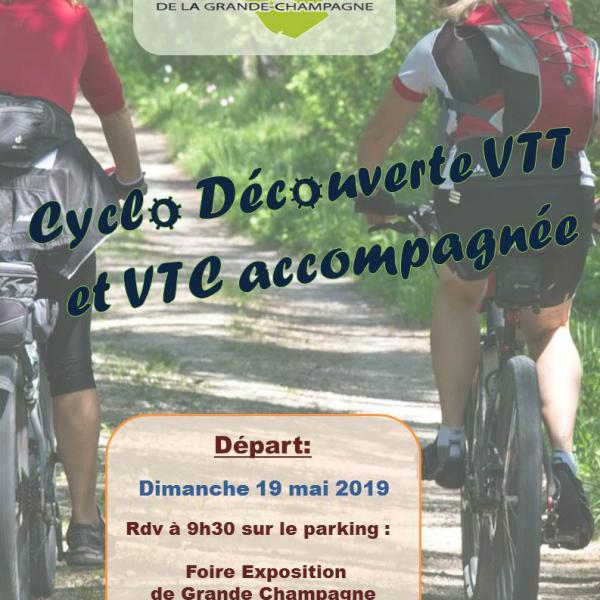 DE LA GRANDE-CHAMPAGNE

Cyclo Découverte VTT et VTC accompagnée

Départ:

Dimanche 19 mai 2019

Rdv à 9h30 sur le parking :

Foire Exposition
de Grande Champagne